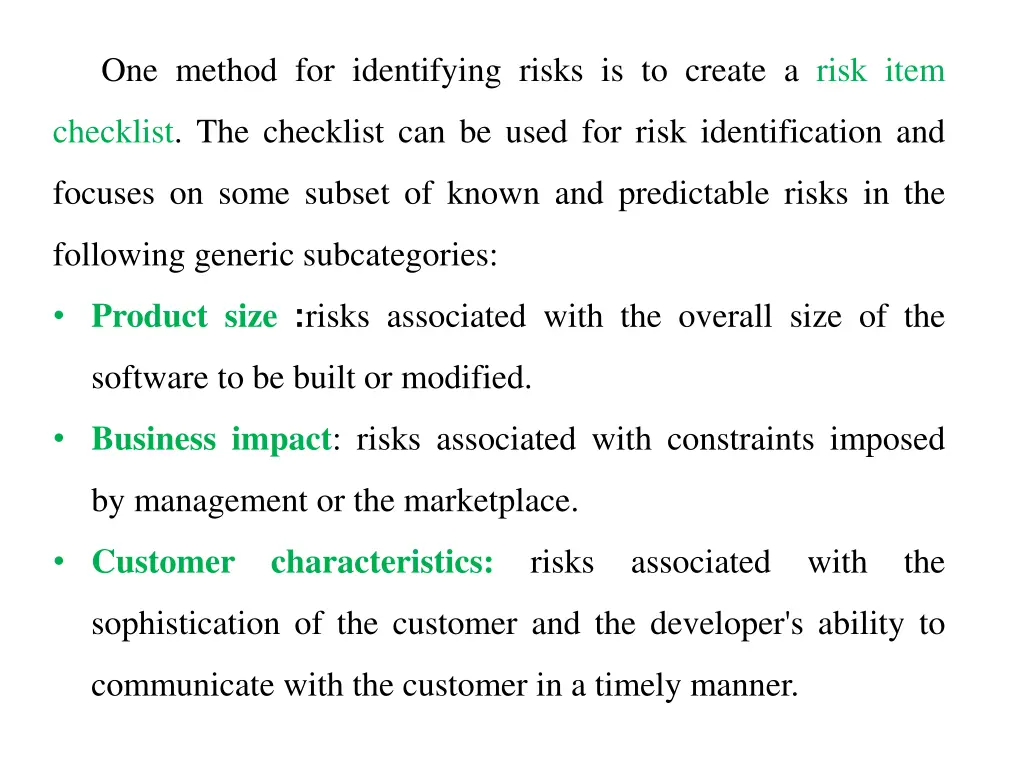 One method for identifying risks is to create a risk item checklist. The checklist can be used for risk identification and focuses on some subset of known and predictable risks in the following generic subcategories:

• Product size :risks associated with the overall size of the software to be built or modified.

• Business impact: risks associated with constraints imposed by management or the marketplace.

• Customer characteristics: risks associated with the sophistication of the customer and the developer's ability to communicate with the customer in a timely manner.